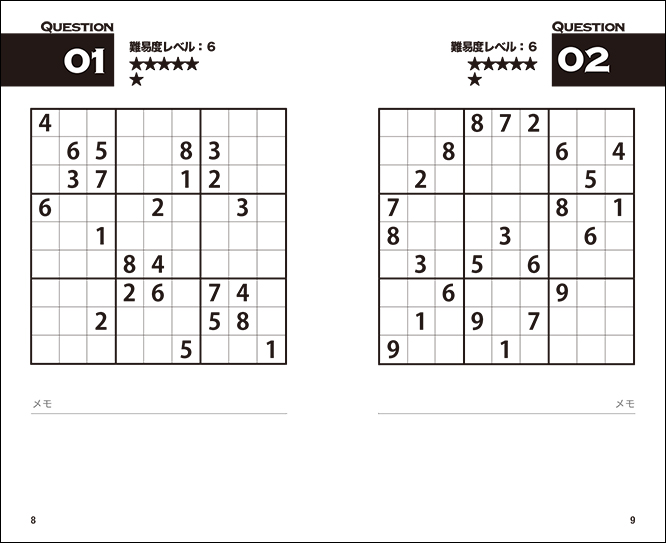 QUESTION
01
難易度レベル：6
★★★★★
★

| | | | | | | | | |
|---|---|---|---|---|---|---|---|---|
| 4 | | | | | | | | |
| | 6 | 5 | | | 8 | 3 | | |
| | 3 | 7 | | | 1 | 2 | | |
| 6 | | | | 2 | | | 3 | |
| | | 1 | | | | | | |
| | | | 8 | 4 | | | | |
| | | | 2 | 6 | | 7 | 4 | |
| | | 2 | | | | 5 | 8 | |
| | | | | | 5 | | | 1 |

メモ

8

QUESTION
02
難易度レベル：6
★★★★★
★

| | | | | | | | | |
|---|---|---|---|---|---|---|---|---|
| | | | 8 | 7 | 2 | | | |
| | | 8 | | | | 6 | | 4 |
| | 2 | | | | | | 5 | |
| 7 | | | | | | 8 | | 1 |
| 8 | | | | 3 | | | 6 | |
| | 3 | | 5 | | 6 | | | |
| | | 6 | | | | 9 | | |
| | 1 | | 9 | | 7 | | | |
| 9 | | | | 1 | | | | |

メモ

9